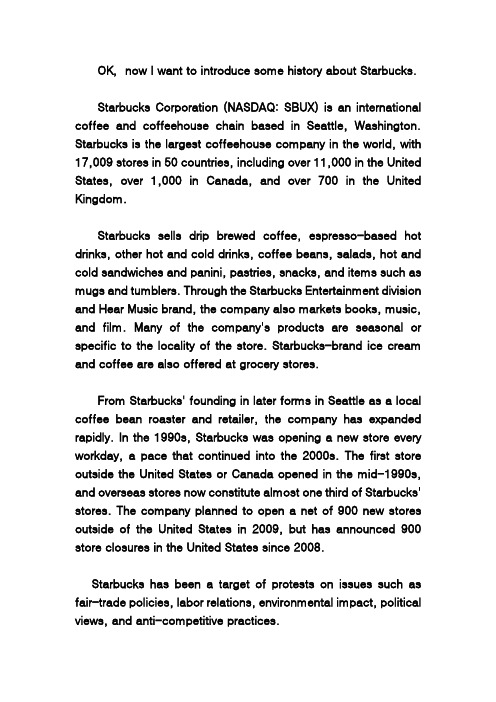 OK, now I want to introduce some history about Starbucks.

Starbucks Corporation (NASDAQ: SBUX) is an international coffee and coffeehouse chain based in Seattle, Washington. Starbucks is the largest coffeehouse company in the world, with 17,009 stores in 50 countries, including over 11,000 in the United States, over 1,000 in Canada, and over 700 in the United Kingdom.

Starbucks sells drip brewed coffee, espresso-based hot drinks, other hot and cold drinks, coffee beans, salads, hot and cold sandwiches and panini, pastries, snacks, and items such as mugs and tumblers. Through the Starbucks Entertainment division and Hear Music brand, the company also markets books, music, and film. Many of the company's products are seasonal or specific to the locality of the store. Starbucks-brand ice cream and coffee are also offered at grocery stores.

From Starbucks' founding in later forms in Seattle as a local coffee bean roaster and retailer, the company has expanded rapidly. In the 1990s, Starbucks was opening a new store every workday, a pace that continued into the 2000s. The first store outside the United States or Canada opened in the mid-1990s, and overseas stores now constitute almost one third of Starbucks' stores. The company planned to open a net of 900 new stores outside of the United States in 2009, but has announced 900 store closures in the United States since 2008.

Starbucks has been a target of protests on issues such as fair-trade policies, labor relations, environmental impact, political views, and anti-competitive practices.